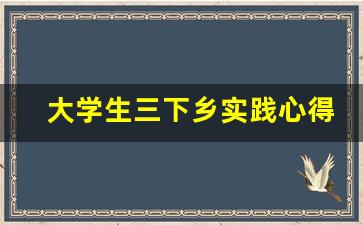 大学生三下乡实践心得